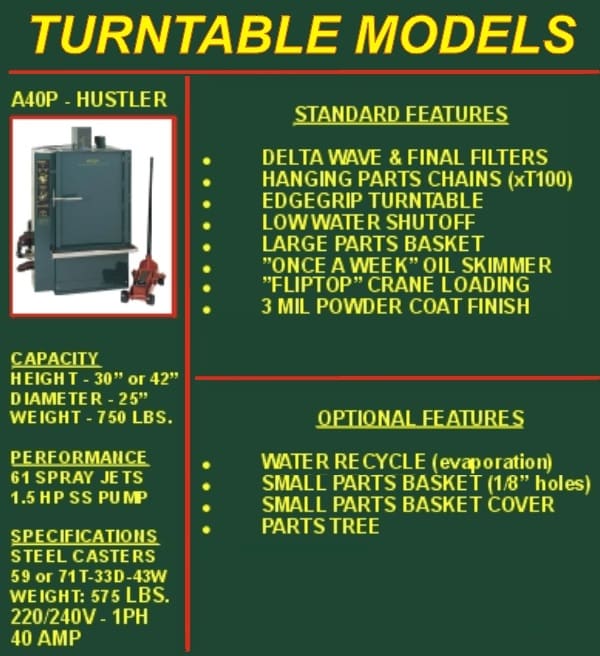 TURNTABLE MODELS

A40P - HUSTLER

CAPACITY
HEIGHT - 30" or 42"
DIAMETER - 25"
WEIGHT - 750 LBS.

PERFORMANCE
61 SPRAY JETS
1.5 HP SS PUMP

SPECIFICATIONS
STEEL CASTERS
59 or 71T-33D-43W
WEIGHT: 575 LBS.
220/240V - 1PH
40 AMP

STANDARD FEATURES

• DELTA WAVE & FINAL FILTERS
• HANGING PARTS CHAINS (xT100)
• EDGEGRIP TURNTABLE
• LOW WATER SHUTOFF
• LARGE PARTS BASKET
• "ONCE A WEEK" OIL SKIMMER
• "FLIPTOP" CRANE LOADING
• 3 MIL POWDER COAT FINISH

OPTIONAL FEATURES

• WATER RECYCLE (evaporation)
• SMALL PARTS BASKET (1/8" holes)
• SMALL PARTS BASKET COVER
• PARTS TREE